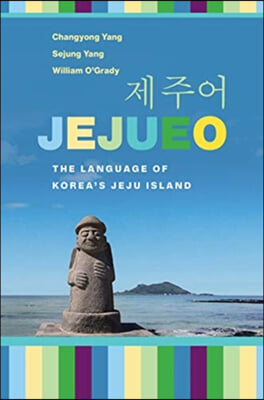 Changyong Yang
Sejung Yang
William O'Grady

제주어

JEJUEO

THE LANGUAGE OF KOREA'S JEJU ISLAND